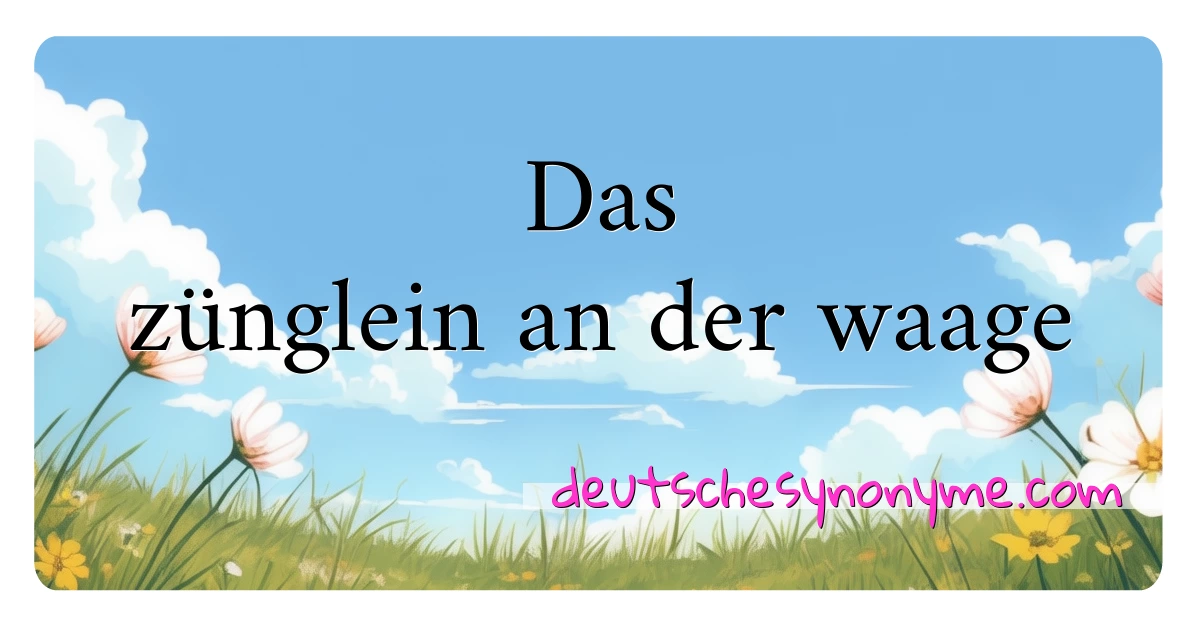 Das
zünglein an der waage

deutschesynonyme.com